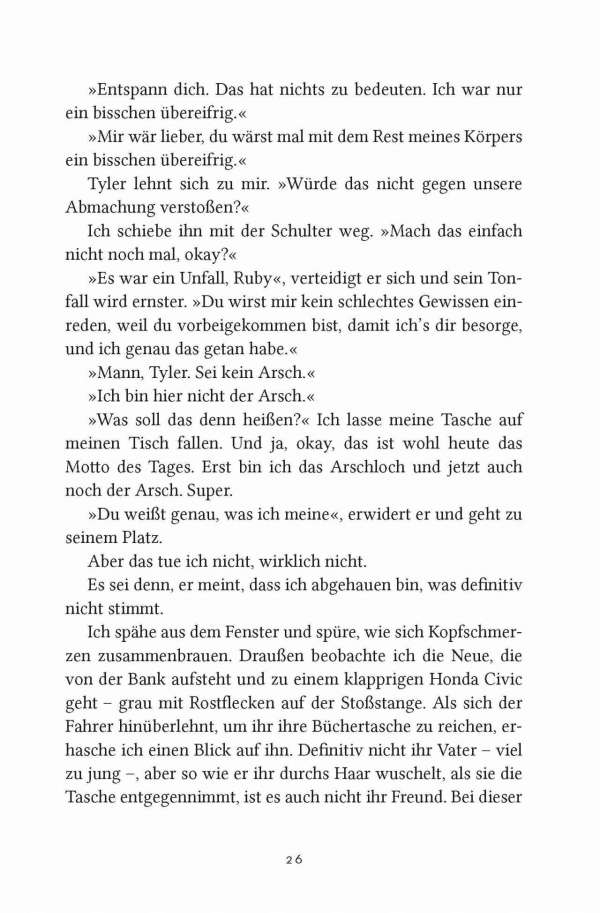 »Entspann dich. Das hat nichts zu bedeuten. Ich war nur ein bisschen übereifrig.«

»Mir wär lieber, du wärst mal mit dem Rest meines Körpers ein bisschen übereifrig.«

Tyler lehnt sich zu mir. »Würde das nicht gegen unsere Abmachung verstoßen?«

Ich schiebe ihn mit der Schulter weg. »Mach das einfach nicht noch mal, okay?«

»Es war ein Unfall, Ruby«, verteidigt er sich und sein Tonfall wird ernster. »Du wirst mir kein schlechtes Gewissen einreden, weil du vorbeigekommen bist, damit ich's dir besorge, und ich genau das getan habe.«

»Mann, Tyler. Sei kein Arsch.«

»Ich bin hier nicht der Arsch.«

»Was soll das denn heißen?« Ich lasse meine Tasche auf meinen Tisch fallen. Und ja, okay, das ist wohl heute das Motto des Tages. Erst bin ich das Arschloch und jetzt auch noch der Arsch. Super.

»Du weißt genau, was ich meine«, erwidert er und geht zu seinem Platz.

Aber das tue ich nicht, wirklich nicht.

Es sei denn, er meint, dass ich abgehauen bin, was definitiv nicht stimmt.

Ich spähe aus dem Fenster und spüre, wie sich Kopfschmerzen zusammenbrauen. Draußen beobachte ich die Neue, die von der Bank aufsteht und zu einem klapprigen Honda Civic geht – grau mit Rostflecken auf der Stoßstange. Als sich der Fahrer hinüberlehnt, um ihr ihre Büchertasche zu reichen, erhasche ich einen Blick auf ihn. Definitiv nicht ihr Vater – viel zu jung –, aber so wie er ihr durchs Haar wuschelt, als sie die Tasche entgegennimmt, ist es auch nicht ihr Freund. Bei dieser

26